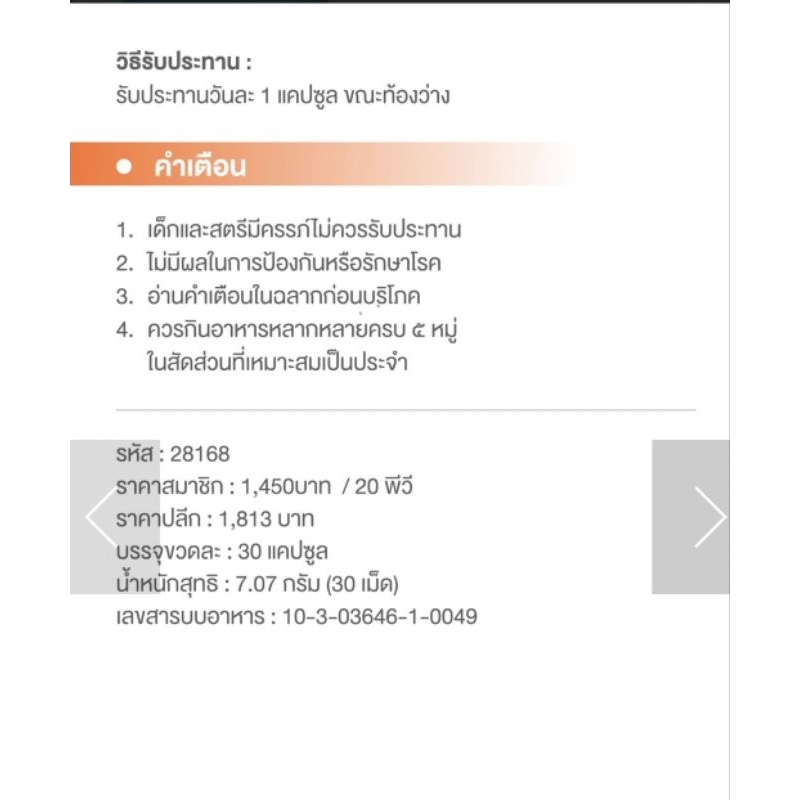 วิธีรับประทาน :
รับประทานวันละ 1 แคปซูล ขณะท้องว่าง

คำเตือน

1. เด็กและสตรีมีครรภ์ไม่ควรรับประทาน
2. ไม่มีผลในการป้องกันหรือรักษาโรค
3. อ่านคำเตือนในฉลากก่อนบริโภค
4. ควรกินอาหารหลากหลายครบ ๕ หมู่ ในสัดส่วนที่เหมาะสมเป็นประจำ

รหัส : 28168
ราคาสมาชิก : 1,450บาท / 20 พีวี
ราคาปลีก : 1,813 บาท
บรรจุขวดละ : 30 แคปซูล
น้ำหนักสุทธิ : 7.07 กรัม (30 เม็ด)
เลขสารบบอาหาร : 10-3-03646-1-0049